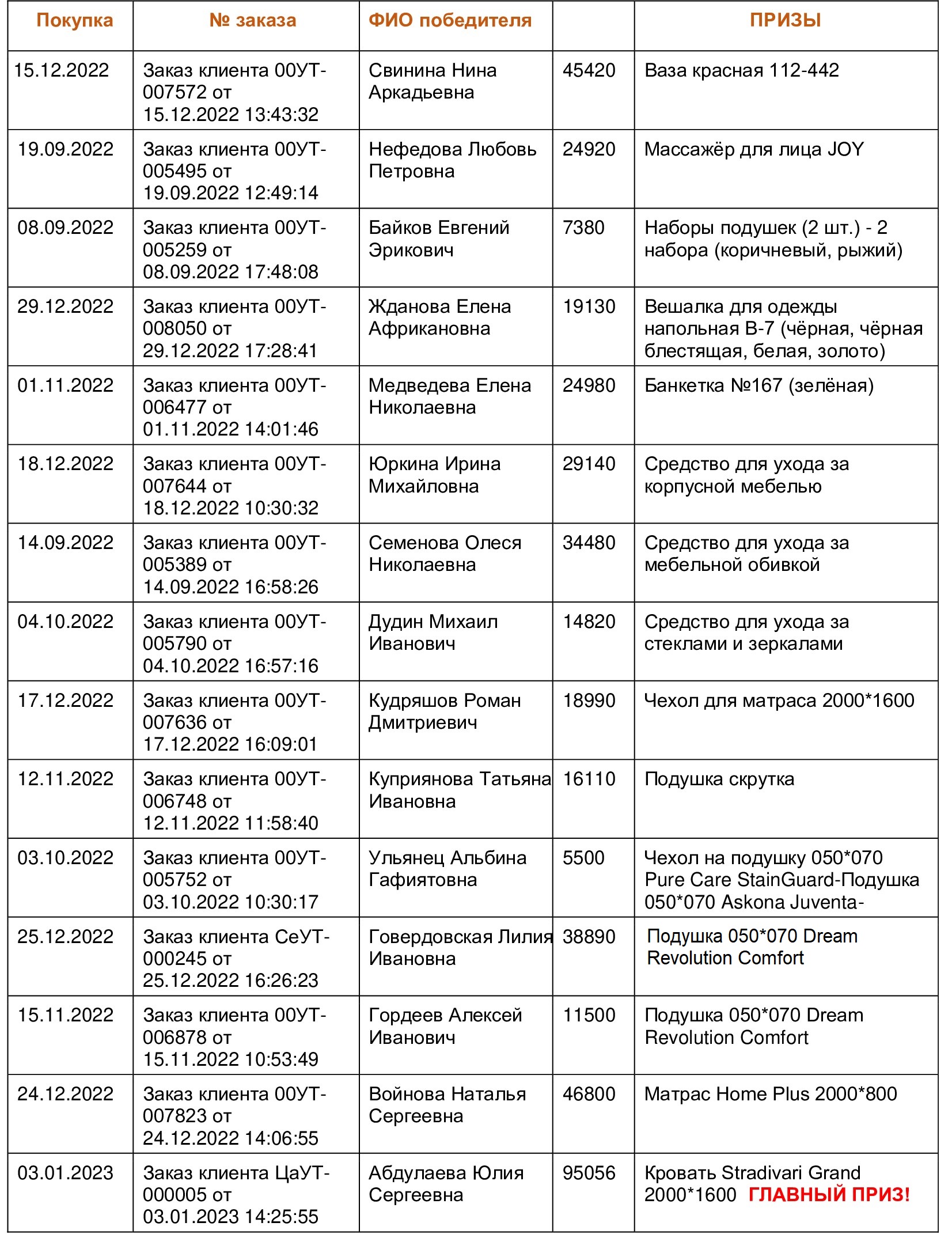 | Покупка | № заказа | ФИО победителя | | ПРИЗЫ |
|---|---|---|---|---|
| 15.12.2022 | Заказ клиента 00УТ-007572 от 15.12.2022 13:43:32 | Свинина Нина Аркадьевна | 45420 | Ваза красная 112-442 |
| 19.09.2022 | Заказ клиента 00УТ-005495 от 19.09.2022 12:49:14 | Нефедова Любовь Петровна | 24920 | Массажёр для лица JOY |
| 08.09.2022 | Заказ клиента 00УТ-005259 от 08.09.2022 17:48:08 | Байков Евгений Эрикович | 7380 | Наборы подушек (2 шт.) - 2 набора (коричневый, рыжий) |
| 29.12.2022 | Заказ клиента 00УТ-008050 от 29.12.2022 17:28:41 | Жданова Елена Африкановна | 19130 | Вешалка для одежды напольная В-7 (чёрная, чёрная блестящая, белая, золото) |
| 01.11.2022 | Заказ клиента 00УТ-006477 от 01.11.2022 14:01:46 | Медведева Елена Николаевна | 24980 | Банкетка №167 (зелёная) |
| 18.12.2022 | Заказ клиента 00УТ-007644 от 18.12.2022 10:30:32 | Юркина Ирина Михайловна | 29140 | Средство для ухода за корпусной мебелью |
| 14.09.2022 | Заказ клиента 00УТ-005389 от 14.09.2022 16:58:26 | Семенова Олеся Николаевна | 34480 | Средство для ухода за мебельной обивкой |
| 04.10.2022 | Заказ клиента 00УТ-005790 от 04.10.2022 16:57:16 | Дудин Михаил Иванович | 14820 | Средство для ухода за стеклами и зеркалами |
| 17.12.2022 | Заказ клиента 00УТ-007636 от 17.12.2022 16:09:01 | Кудряшов Роман Дмитриевич | 18990 | Чехол для матраса 2000*1600 |
| 12.11.2022 | Заказ клиента 00УТ-006748 от 12.11.2022 11:58:40 | Куприянова Татьяна Ивановна | 16110 | Подушка скрутка |
| 03.10.2022 | Заказ клиента 00УТ-005752 от 03.10.2022 10:30:17 | Ульянец Альбина Гафиятовна | 5500 | Чехол на подушку 050*070 Pure Care StainGuard-Подушка 050*070 Askona Juventa- |
| 25.12.2022 | Заказ клиента СеУТ-000245 от 25.12.2022 16:26:23 | Говердовская Лилия Ивановна | 38890 | Подушка 050*070 Dream Revolution Comfort |
| 15.11.2022 | Заказ клиента 00УТ-006878 от 15.11.2022 10:53:49 | Гордеев Алексей Иванович | 11500 | Подушка 050*070 Dream Revolution Comfort |
| 24.12.2022 | Заказ клиента 00УТ-007823 от 24.12.2022 14:06:55 | Войнова Наталья Сергеевна | 46800 | Матрас Home Plus 2000*800 |
| 03.01.2023 | Заказ клиента ЦаУТ-000005 от 03.01.2023 14:25:55 | Абдулаева Юлия Сергеевна | 95056 | Кровать Stradivari Grand 2000*1600 ГЛАВНЫЙ ПРИЗ! |